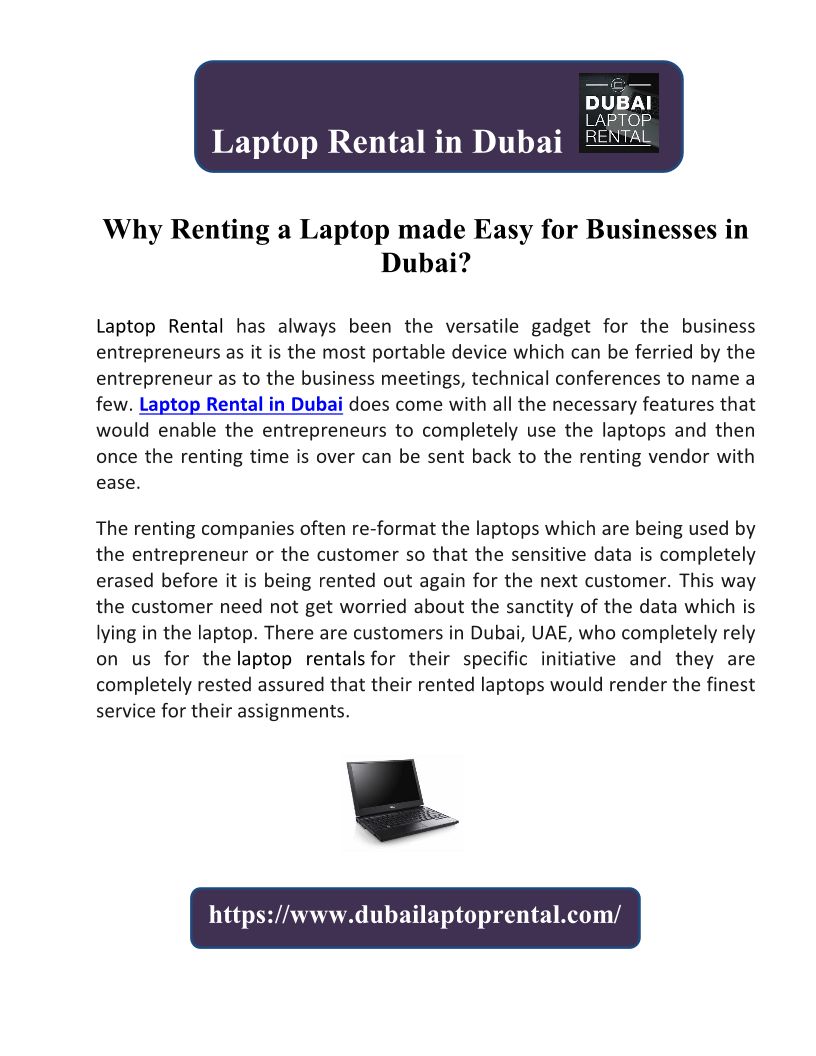 Laptop Rental in Dubai

DUBAI LAPTOP RENTAL

Why Renting a Laptop made Easy for Businesses in Dubai?

Laptop Rental has always been the versatile gadget for the business entrepreneurs as it is the most portable device which can be ferried by the entrepreneur as to the business meetings, technical conferences to name a few. Laptop Rental in Dubai does come with all the necessary features that would enable the entrepreneurs to completely use the laptops and then once the renting time is over can be sent back to the renting vendor with ease.

The renting companies often re-format the laptops which are being used by the entrepreneur or the customer so that the sensitive data is completely erased before it is being rented out again for the next customer. This way the customer need not get worried about the sanctity of the data which is lying in the laptop. There are customers in Dubai, UAE, who completely rely on us for the laptop rentals for their specific initiative and they are completely rested assured that their rented laptops would render the finest service for their assignments.

https://www.dubailaptoprental.com/